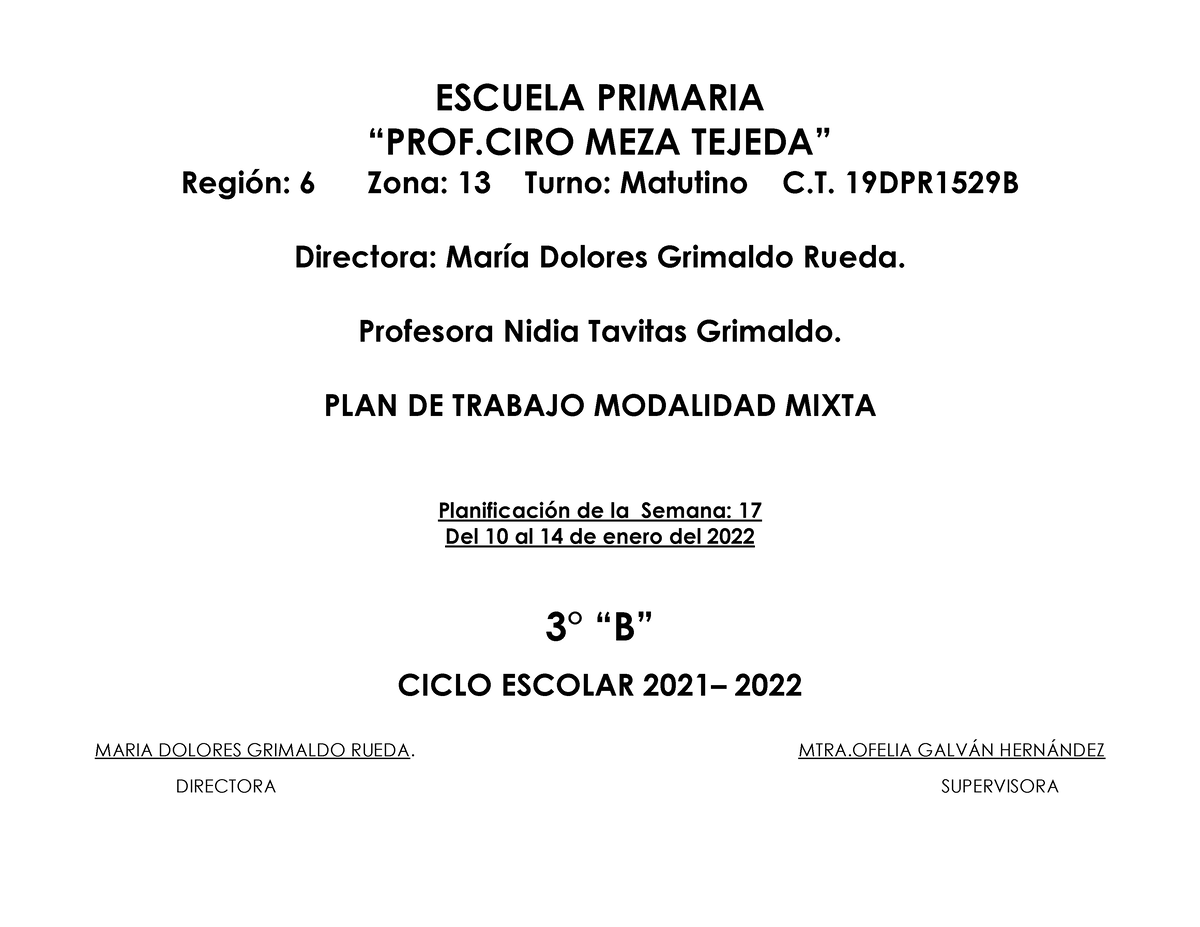 ESCUELA PRIMARIA
“PROF.CIRO MEZA TEJEDA”
Región: 6 Zona: 13 Turno: Matutino C.T. 19DPR1529B

Directora: María Dolores Grimaldo Rueda.

Profesora Nidia Tavitas Grimaldo.

PLAN DE TRABAJO MODALIDAD MIXTA

Planificación de la Semana: 17
Del 10 al 14 de enero del 2022

3° “B”

CICLO ESCOLAR 2021– 2022

MARIA DOLORES GRIMALDO RUEDA.
DIRECTORA

MTRA.OFELIA GALVÁN HERNÁNDEZ
SUPERVISORA